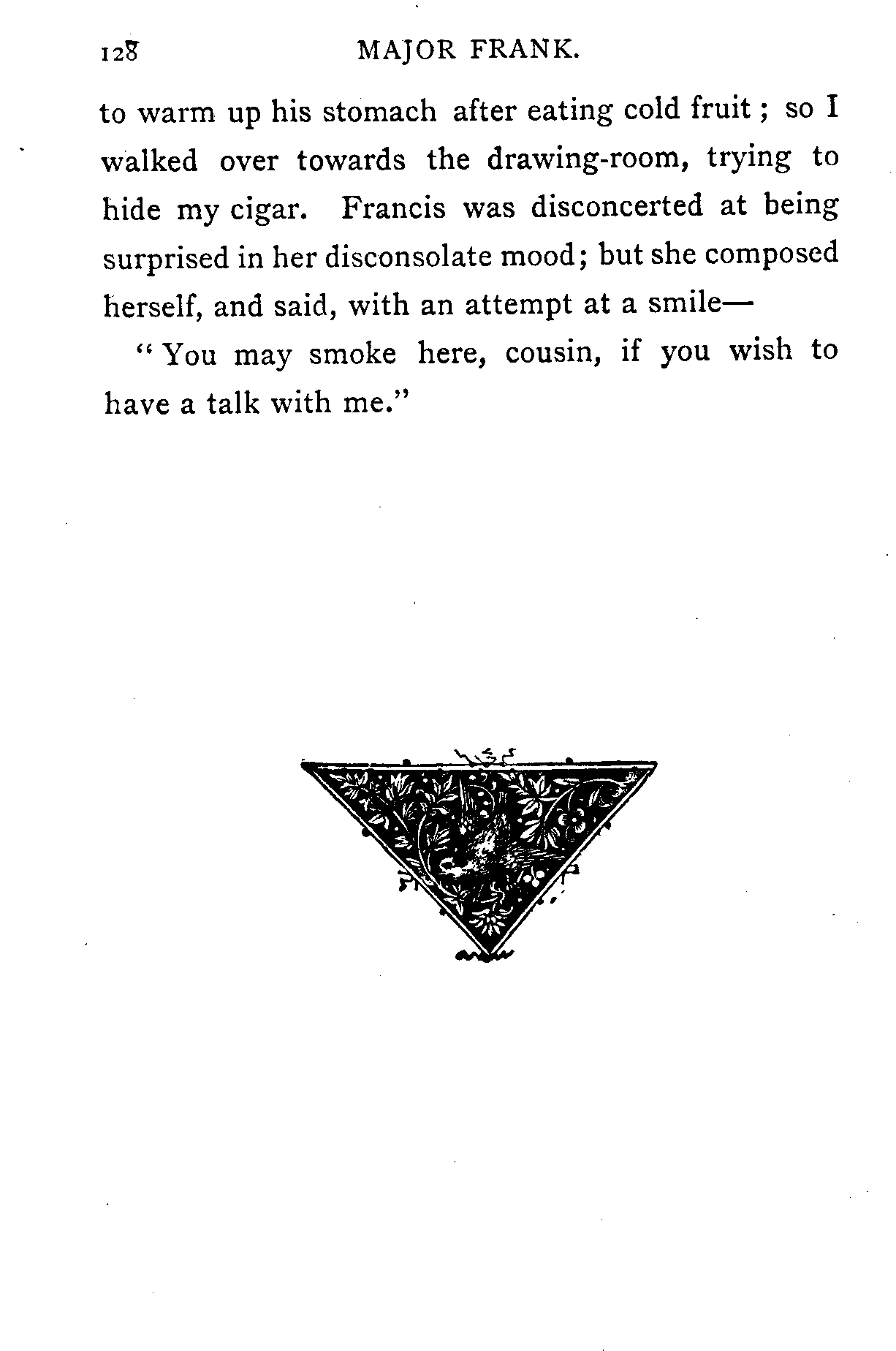 128 MAJOR FRANK.

to warm up his stomach after eating cold fruit; so I walked over towards the drawing-room, trying to hide my cigar. Francis was disconcerted at being surprised in her disconsolate mood; but she composed herself, and said, with an attempt at a smile—

"You may smoke here, cousin, if you wish to have a talk with me."